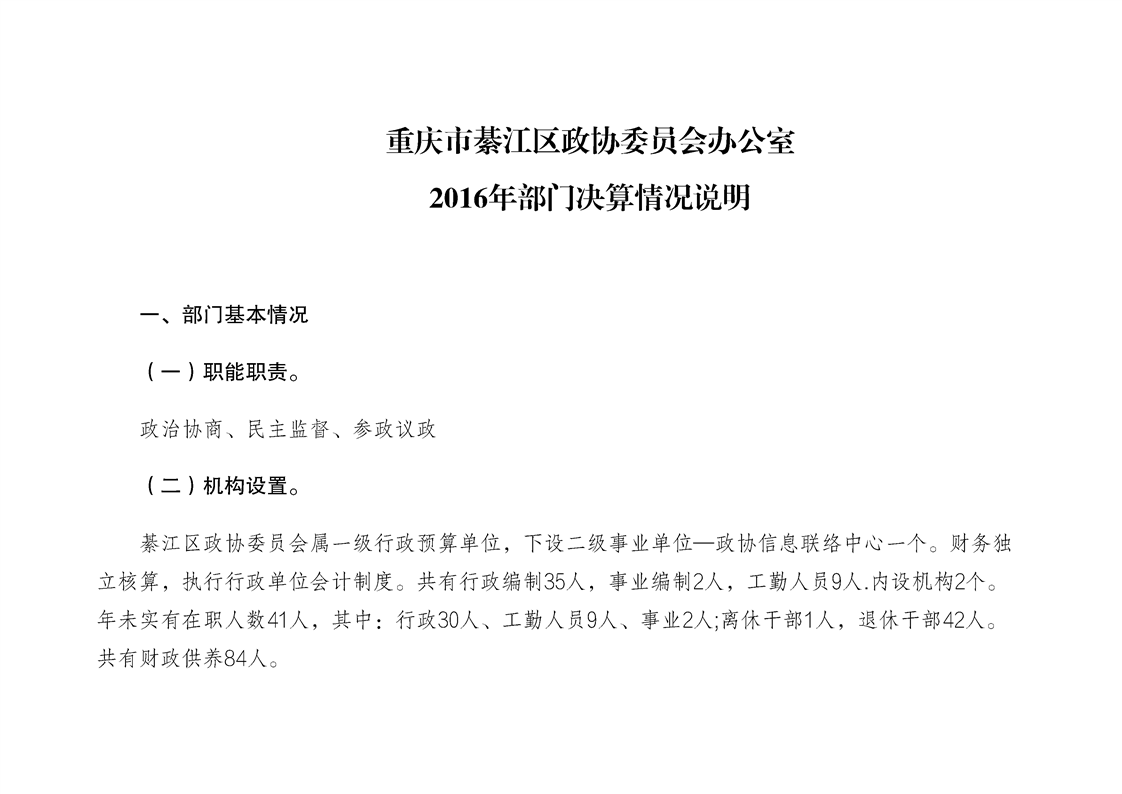 重庆市綦江区政协委员会办公室
2016年部门决算情况说明

一、部门基本情况

（一）职能职责。

政治协商、民主监督、参政议政

（二）机构设置。

綦江区政协委员会属一级行政预算单位，下设二级事业单位—政协信息联络中心一个。财务独立核算，执行行政单位会计制度。共有行政编制35人，事业编制2人，工勤人员9人.内设机构2个。年未实有在职人数41人，其中：行政30人、工勤人员9人、事业2人;离休干部1人，退休干部42人。共有财政供养84人。